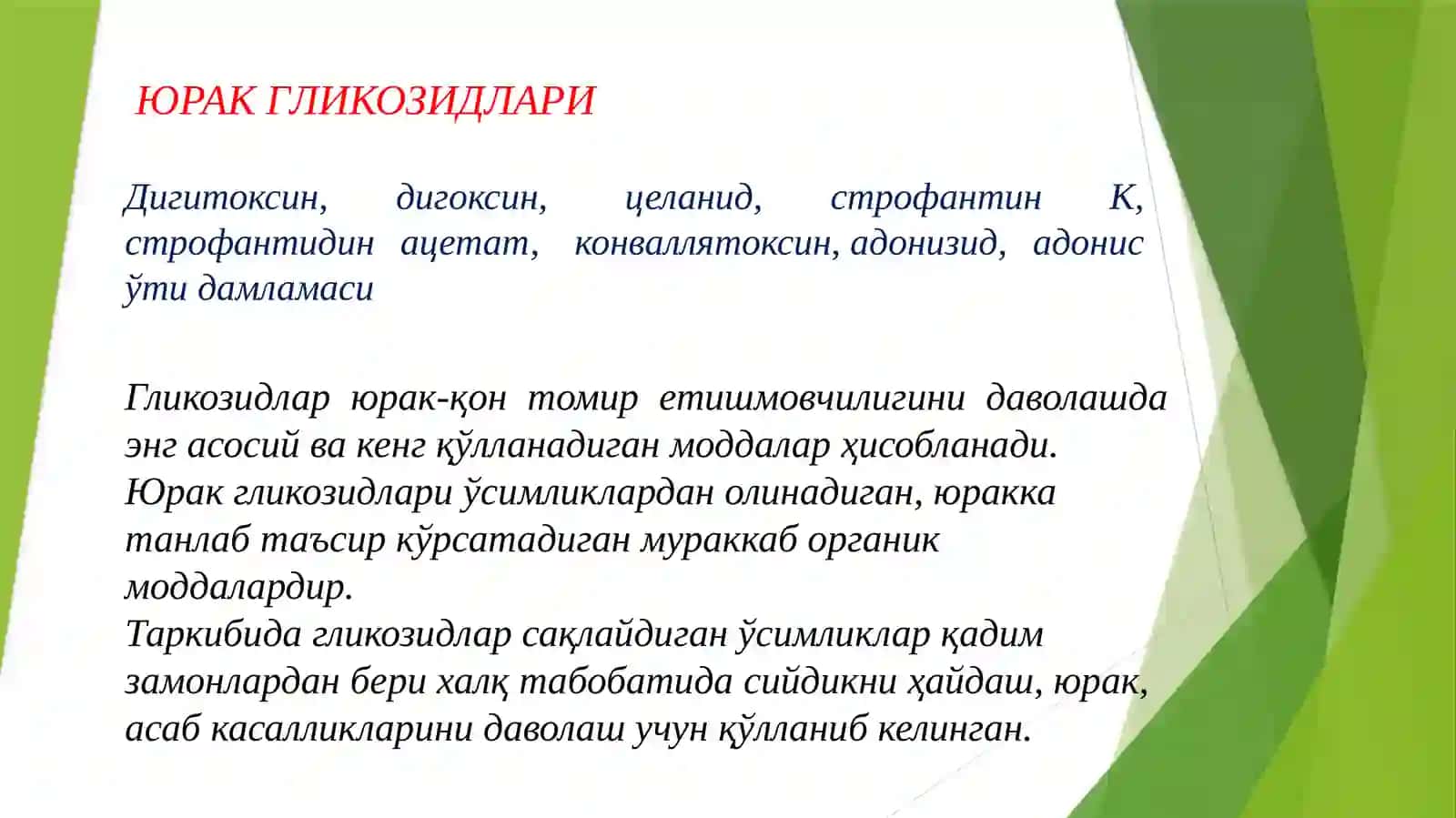 ЮРАК ГЛИКОЗИДЛАРИ

Дигитоксин, дигоксин, целанид, строфантин К, строфантидин ацетат, конваллятоксин, адонизид, адонис ўти дамламаси

Гликозидлар юрак-қон томир етишмовчилигини даволашда энг асосий ва кенг қўлланадиган моддалар ҳисобланади.
Юрак гликозидлари ўсимликлардан олинадиган, юракка танлаб таъсир кўрсатадиган мураккаб органик моддалардир.
Таркибида гликозидлар сақлайдиган ўсимликлар қадим замонлардан бери халқ табобатида сийдикни ҳайдаш, юрак, асаб касалликларини даволаш учун қўлланиб келинган.